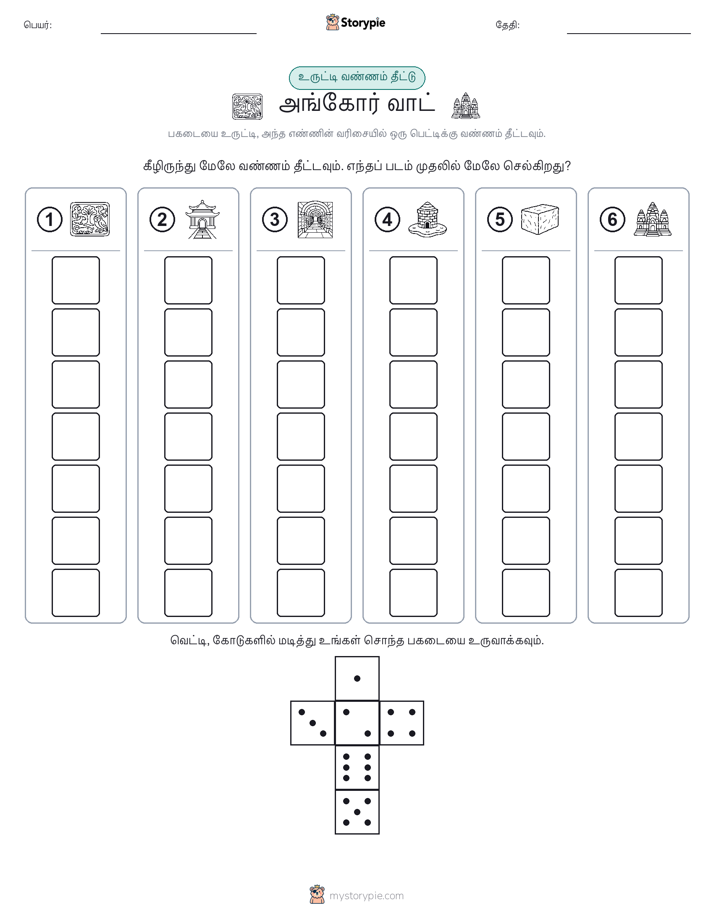 பெயர்:

Storypie

தேதி:

உருட்டி வண்ணம் தீட்டு

அங்கோர் வாட்

பகடையை உருட்டி, அந்த எண்ணின் வரிசையில் ஒரு பெட்டிக்கு வண்ணம் தீட்டவும்.

கீழிருந்து மேலே வண்ணம் தீட்டவும். எந்தப் படம் முதலில் மேலே செல்கிறது?

1

2

3

4

5

6

வெட்டி, கோடுகளில் மடித்து உங்கள் சொந்த பகடையை உருவாக்கவும்.

mystorypie.com